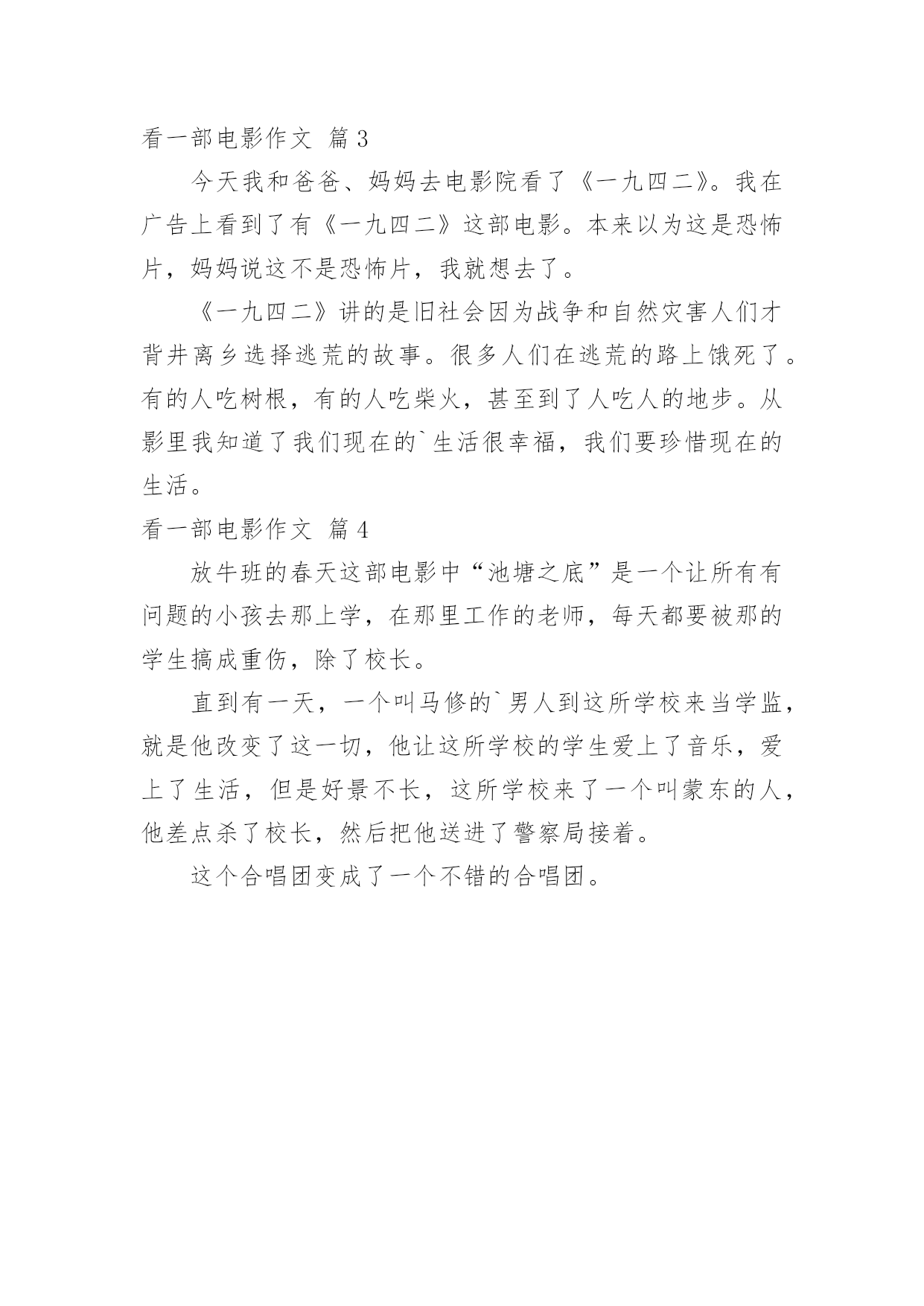 看一部电影作文 篇3

今天我和爸爸、妈妈去电影院看了《一九四二》。我在广告上看到了有《一九四二》这部电影。本来以为这是恐怖片，妈妈说这不是恐怖片，我就想去了。

《一九四二》讲的是旧社会因为战争和自然灾害人们才背井离乡选择逃荒的故事。很多人们在逃荒的路上饿死了。有的人吃树根，有的人吃柴火，甚至到了人吃人的地步。从影里我知道了我们现在的`生活很幸福，我们要珍惜现在的生活。

看一部电影作文 篇4

放牛班的春天这部电影中“池塘之底”是一个让所有有问题的小孩去那上学，在那里工作的老师，每天都要被那的学生搞成重伤，除了校长。

直到有一天，一个叫马修的`男人到这所学校来当学监，就是他改变了这一切，他让这所学校的学生爱上了音乐，爱上了生活，但是好景不长，这所学校来了一个叫蒙东的人，他差点杀了校长，然后把他送进了警察局接着。

这个合唱团变成了一个不错的合唱团。